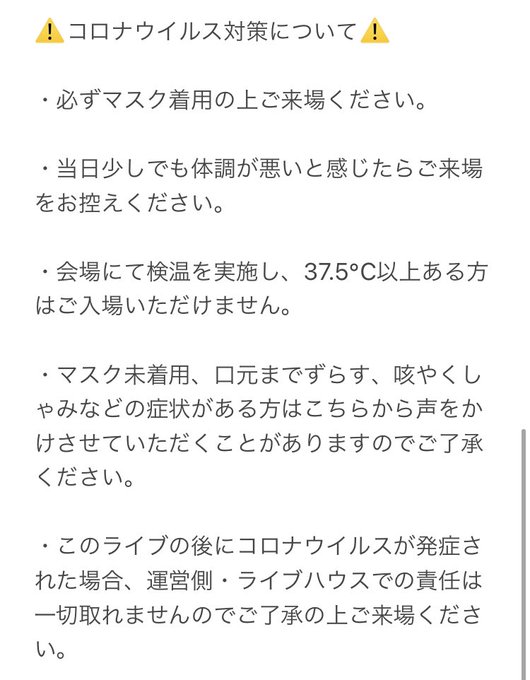 ⚠️コロナウイルス対策について⚠️

・必ずマスク着用の上ご来場ください。

・当日少しでも体調が悪いと感じたらご来場をお控えください。

・会場にて検温を実施し、37.5°C以上ある方はご入場いただけません。

・マスク未着用、口元までずらす、咳やくしゃみなどの症状がある方はこちらから声をかけさせていただくことがありますのでご了承ください。

・このライブの後にコロナウイルスが発症された場合、運営側・ライブハウスでの責任は一切取れませんのでご了承の上ご来場ください。